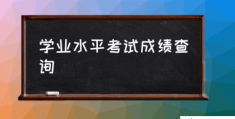 学业水平考试成绩查询